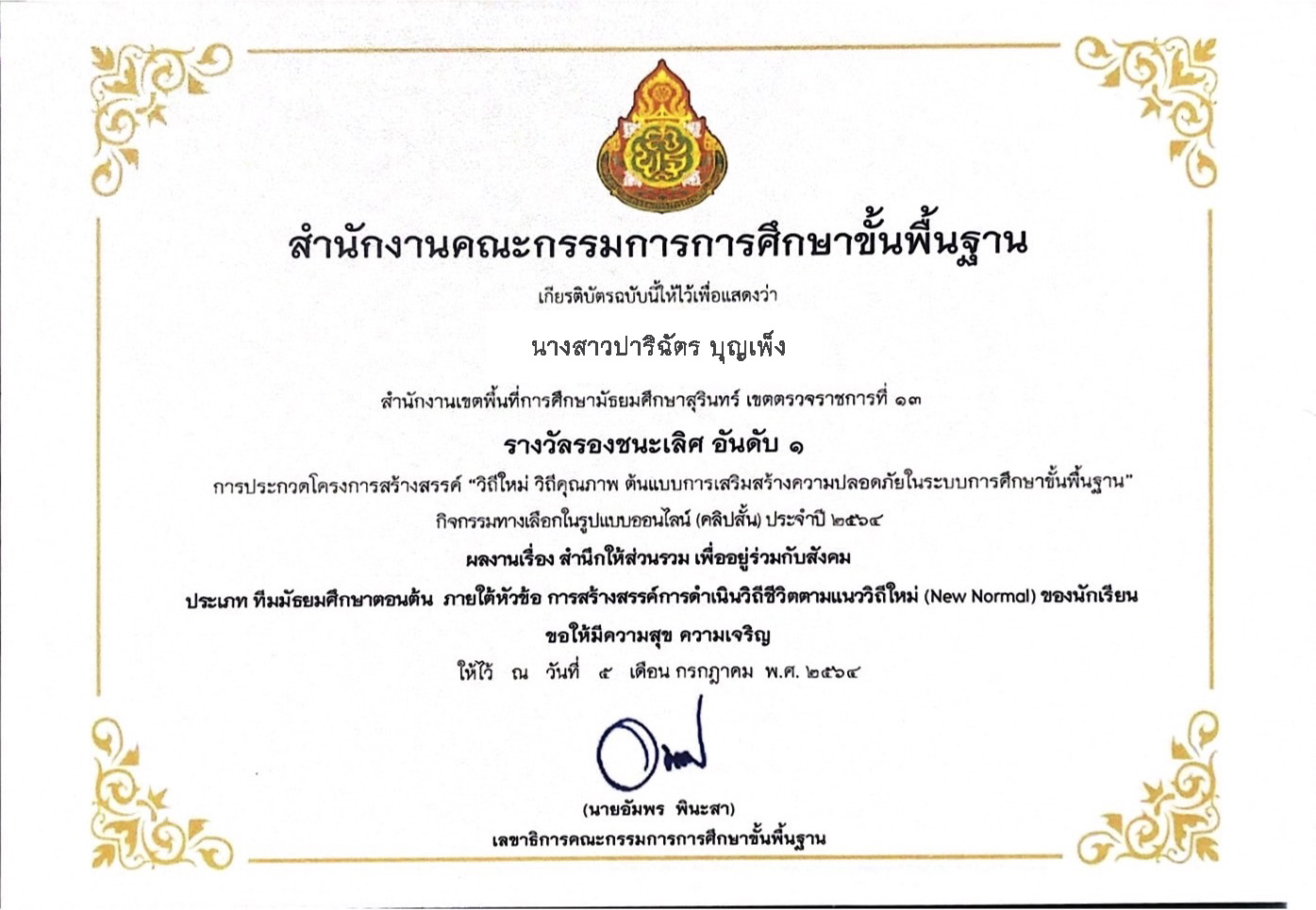 สำนักงานคณะกรรมการการศึกษาขั้นพื้นฐาน

เกียรติบัตรฉบับนี้ให้ไว้เพื่อแสดงว่า

นางสาวปาริฉัตร บุญเพ็ง

สำนักงานเขตพื้นที่การศึกษามัธยมศึกษาสุรินทร์ เขตตรวจราชการที่ ๑๓

รางวัลรองชนะเลิศ อันดับ ๑

การประกวดโครงการสร้างสรรค์ "วิถีใหม่ วิถีคุณภาพ ต้นแบบการเสริมสร้างความปลอดภัยในระบบการศึกษาขั้นพื้นฐาน"

กิจกรรมทางเลือกในรูปแบบออนไลน์ (คลิปสั้น) ประจำปี ๒๕๖๔

ผลงานเรื่อง สำนึกให้ส่วนรวม เพื่ออยู่ร่วมกับสังคม

ประเภท ทีมมัธยมศึกษาตอนต้น ภายใต้หัวข้อ การสร้างสรรค์การดำเนินวิถีชีวิตตามแนววิถีใหม่ (New Normal) ของนักเรียน

ขอให้มีความสุข ความเจริญ

ให้ไว้ ณ วันที่ ๕ เดือน กรกฎาคม พ.ศ. ๒๕๖๔

(นายอัมพร พินะสา)

เลขาธิการคณะกรรมการการศึกษาขั้นพื้นฐาน